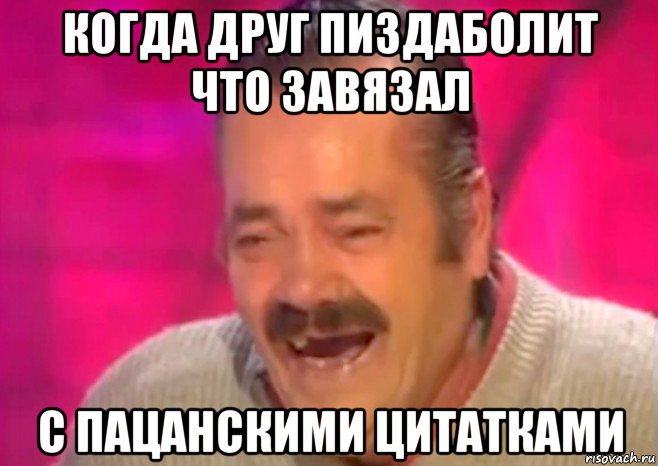 КОГДА ДРУГ ПИЗДАБОЛИТ ЧТО ЗАВЯЗАЛ

С ПАЦАНСКИМИ ЦИТАТКАМИ

risovach.ru